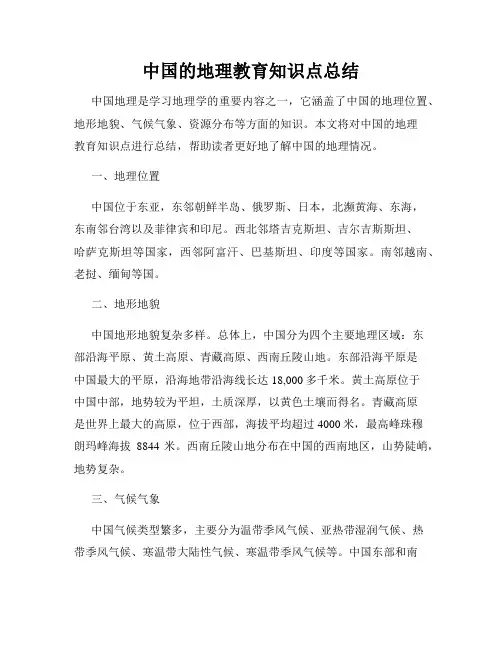 中国的地理教育知识点总结

中国地理是学习地理学的重要内容之一，它涵盖了中国的地理位置、地形地貌、气候气象、资源分布等方面的知识。本文将对中国的地理教育知识点进行总结，帮助读者更好地了解中国的地理情况。

一、地理位置

中国位于东亚，东邻朝鲜半岛、俄罗斯、日本，北濒黄海、东海，东南邻台湾以及菲律宾和印尼。西北邻塔吉克斯坦、吉尔吉斯斯坦、哈萨克斯坦等国家，西邻阿富汗、巴基斯坦、印度等国家。南邻越南、老挝、缅甸等国。

二、地形地貌

中国地形地貌复杂多样。总体上，中国分为四个主要地理区域：东部沿海平原、黄土高原、青藏高原、西南丘陵山地。东部沿海平原是中国最大的平原，沿海地带沿海线长达 18,000 多千米。黄土高原位于中国中部，地势较为平坦，土质深厚，以黄色土壤而得名。青藏高原是世界上最大的高原，位于西部，海拔平均超过 4000 米，最高峰珠穆朗玛峰海拔 8844 米。西南丘陵山地分布在中国的西南地区，山势陡峭，地势复杂。

三、气候气象

中国气候类型繁多，主要分为温带季风气候、亚热带湿润气候、热带季风气候、寒温带大陆性气候、寒温带季风气候等。中国东部和南